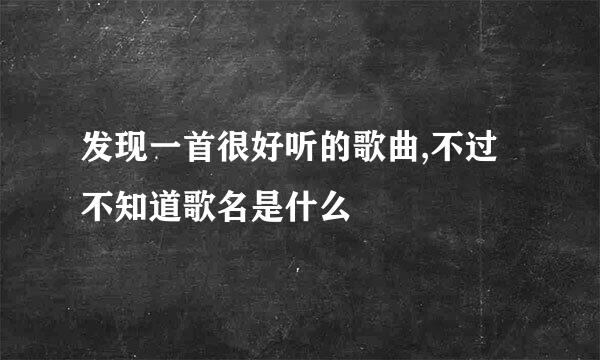 发现一首很好听的歌曲,不过不知道歌名是什么